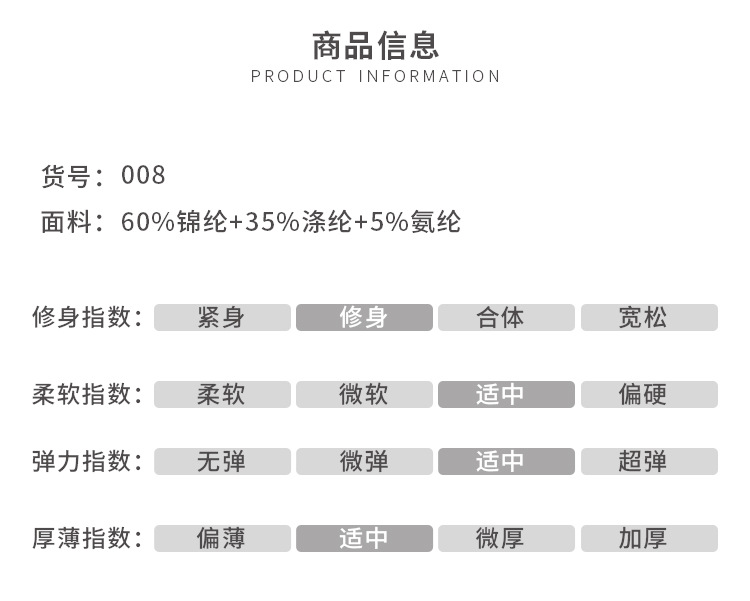 商品信息
PRODUCT INFORMATION

货号：008
面料：60%锦纶+35%涤纶+5%氨纶

修身指数： 紧身 修身 合体 宽松

柔软指数： 柔软 微软 适中 偏硬

弹力指数： 无弹 微弹 适中 超弹

厚薄指数： 偏薄 适中 微厚 加厚